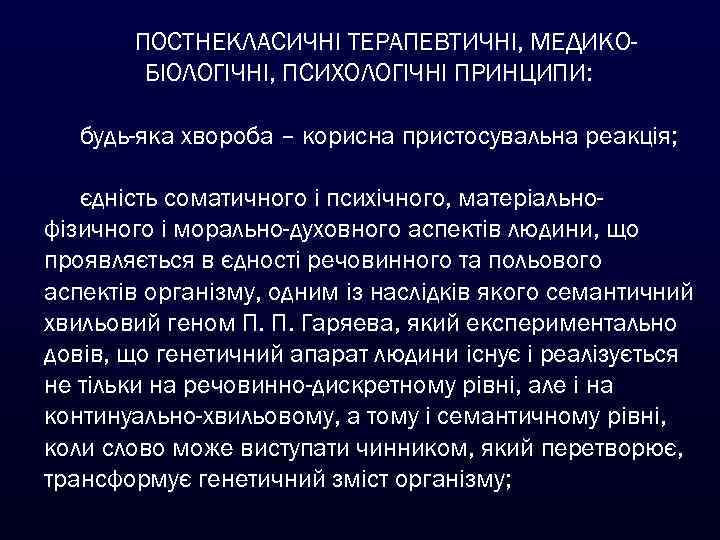 ПОСТНЕКЛАСИЧНІ ТЕРАПЕВТИЧНІ, МЕДИКО-БІОЛОГІЧНІ, ПСИХОЛОГІЧНІ ПРИНЦИПИ:

будь-яка хвороба – корисна пристосувальна реакція;

єдність соматичного і психічного, матеріально-фізичного і морально-духовного аспектів людини, що проявляється в єдності речовинного та польового аспектів організму, одним із наслідків якого семантичний хвильовий геном П. П. Гаряева, який експериментально довів, що генетичний апарат людини існує і реалізується не тільки на речовинно-дискретному рівні, але і на континуально-хвильовому, а тому і семантичному рівні, коли слово може виступати чинником, який перетворює, трансформує генетичний зміст організму;